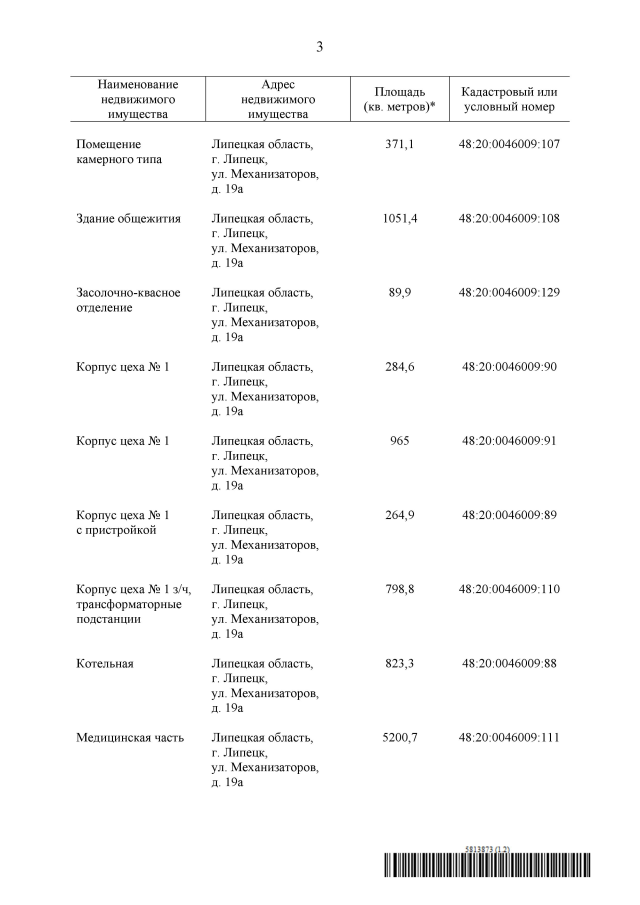 3

| Наименование недвижимого имущества | Адрес недвижимого имущества | Площадь (кв. метров)* | Кадастровый или условный номер |
|---|---|---|---|
| Помещение камерного типа | Липецкая область, г. Липецк, ул. Механизаторов, д. 19а | 371,1 | 48:20:0046009:107 |
| Здание общежития | Липецкая область, г. Липецк, ул. Механизаторов, д. 19а | 1051,4 | 48:20:0046009:108 |
| Засолочно-квасное отделение | Липецкая область, г. Липецк, ул. Механизаторов, д. 19а | 89,9 | 48:20:0046009:129 |
| Корпус цеха № 1 | Липецкая область, г. Липецк, ул. Механизаторов, д. 19а | 284,6 | 48:20:0046009:90 |
| Корпус цеха № 1 | Липецкая область, г. Липецк, ул. Механизаторов, д. 19а | 965 | 48:20:0046009:91 |
| Корпус цеха № 1 с пристройкой | Липецкая область, г. Липецк, ул. Механизаторов, д. 19а | 264,9 | 48:20:0046009:89 |
| Корпус цеха № 1 з/ч, трансформаторные подстанции | Липецкая область, г. Липецк, ул. Механизаторов, д. 19а | 798,8 | 48:20:0046009:110 |
| Котельная | Липецкая область, г. Липецк, ул. Механизаторов, д. 19а | 823,3 | 48:20:0046009:88 |
| Медицинская часть | Липецкая область, г. Липецк, ул. Механизаторов, д. 19а | 5200,7 | 48:20:0046009:111 |

5813873 (1.2)